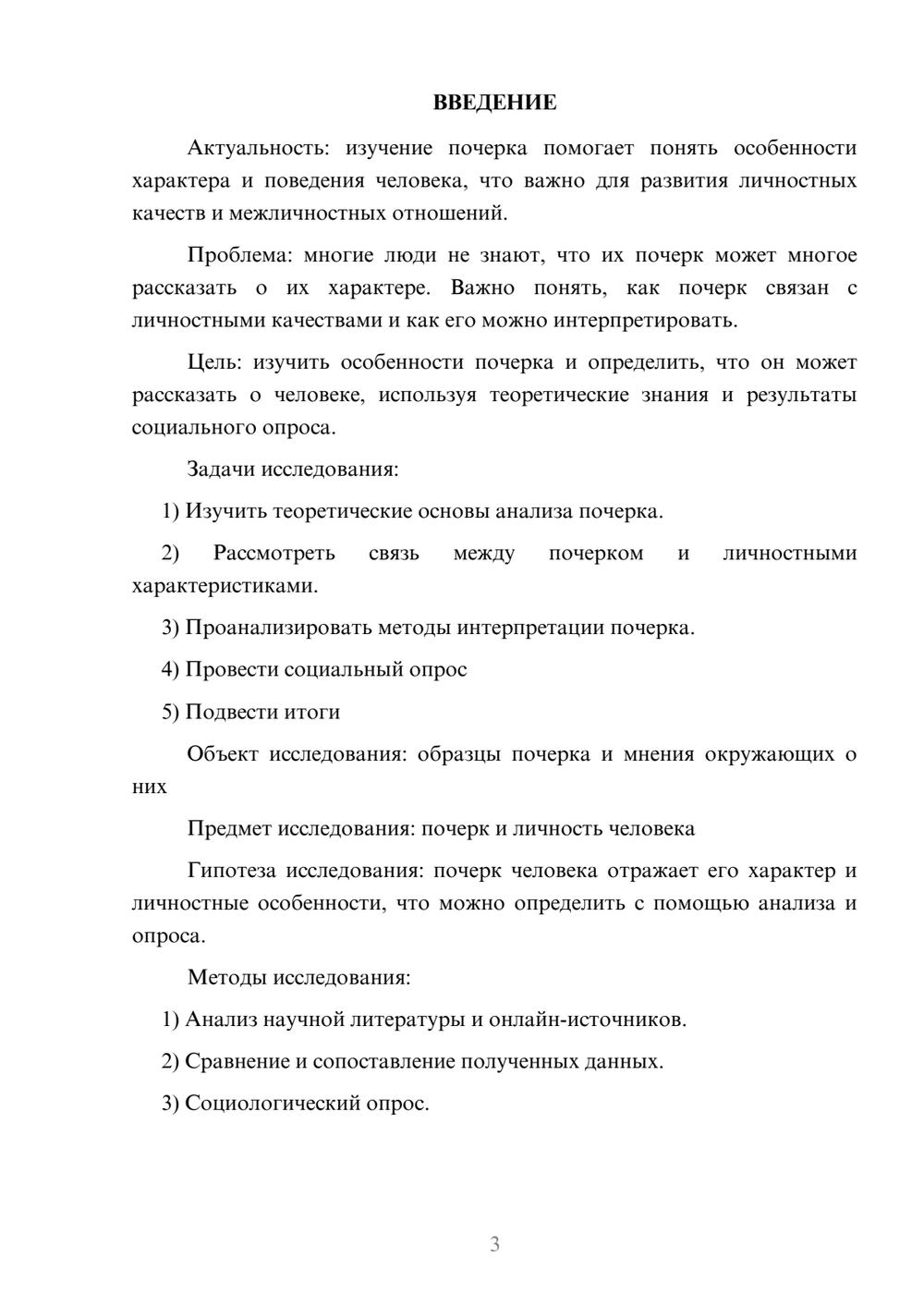 ВВЕДЕНИЕ

Актуальность: изучение почерка помогает понять особенности характера и поведения человека, что важно для развития личностных качеств и межличностных отношений.

Проблема: многие люди не знают, что их почерк может многое рассказать о их характере. Важно понять, как почерк связан с личностными качествами и как его можно интерпретировать.

Цель: изучить особенности почерка и определить, что он может рассказать о человеке, используя теоретические знания и результаты социального опроса.

Задачи исследования:

1) Изучить теоретические основы анализа почерка.

2) Рассмотреть связь между почерком и личностными характеристиками.

3) Проанализировать методы интерпретации почерка.

4) Провести социальный опрос

5) Подвести итоги

Объект исследования: образцы почерка и мнения окружающих о них

Предмет исследования: почерк и личность человека

Гипотеза исследования: почерк человека отражает его характер и личностные особенности, что можно определить с помощью анализа и опроса.

Методы исследования:

1) Анализ научной литературы и онлайн-источников.

2) Сравнение и сопоставление полученных данных.

3) Социологический опрос.

3